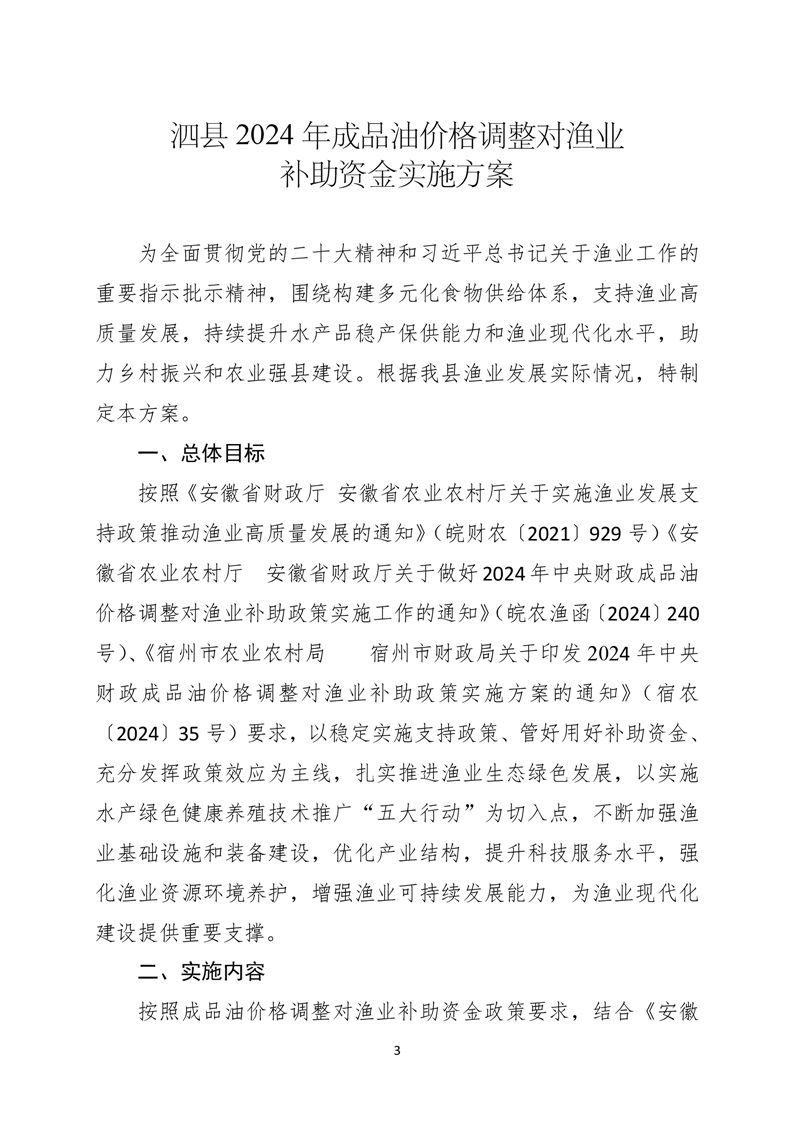 泗县 2024 年成品油价格调整对渔业补助资金实施方案

为全面贯彻党的二十大精神和习近平总书记关于渔业工作的重要指示批示精神，围绕构建多元化食物供给体系，支持渔业高质量发展，持续提升水产品稳产保供能力和渔业现代化水平，助力乡村振兴和农业强县建设。根据我县渔业发展实际情况，特制定本方案。

一、总体目标

按照《安徽省财政厅 安徽省农业农村厅关于实施渔业发展支持政策推动渔业高质量发展的通知》（皖财农〔2021〕929 号）《安徽省农业农村厅 安徽省财政厅关于做好 2024 年中央财政成品油价格调整对渔业补助政策实施工作的通知》（皖农渔函〔2024〕240 号）、《宿州市农业农村局 宿州市财政局关于印发 2024 年中央财政成品油价格调整对渔业补助政策实施方案的通知》（宿农〔2024〕35 号）要求，以稳定实施支持政策、管好用好补助资金、充分发挥政策效应为主线，扎实推进渔业生态绿色发展，以实施水产绿色健康养殖技术推广“五大行动”为切入点，不断加强渔业基础设施和装备建设，优化产业结构，提升科技服务水平，强化渔业资源环境养护，增强渔业可持续发展能力，为渔业现代化建设提供重要支撑。

二、实施内容

按照成品油价格调整对渔业补助资金政策要求，结合《安徽

3